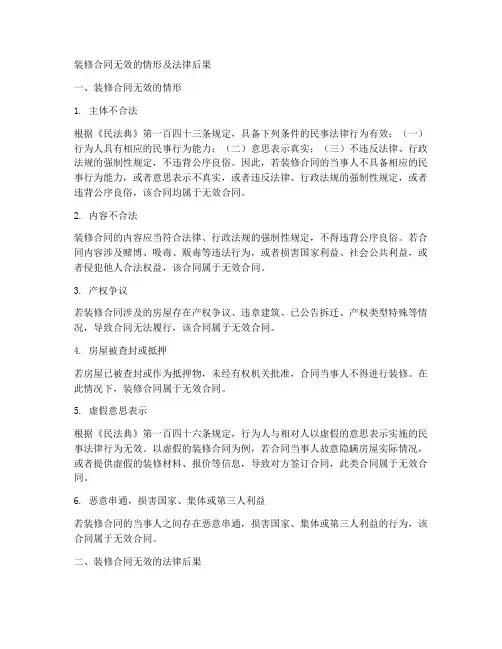 装修合同无效的情形及法律后果

一、装修合同无效的情形

1. 主体不合法

根据《民法典》第一百四十三条规定，具备下列条件的民事法律行为有效：（一）行为人具有相应的民事行为能力；（二）意思表示真实；（三）不违反法律、行政法规的强制性规定，不违背公序良俗。因此，若装修合同的当事人不具备相应的民事行为能力，或者意思表示不真实，或者违反法律、行政法规的强制性规定，或者违背公序良俗，该合同均属于无效合同。

2. 内容不合法

装修合同的内容应当符合法律、行政法规的强制性规定，不得违背公序良俗。若合同内容涉及赌博、吸毒、贩毒等违法行为，或者损害国家利益、社会公共利益，或者侵犯他人合法权益，该合同属于无效合同。

3. 产权争议

若装修合同涉及的房屋存在产权争议、违章建筑、已公告拆迁、产权类型特殊等情况，导致合同无法履行，该合同属于无效合同。

4. 房屋被查封或抵押

若房屋已被查封或作为抵押物，未经有权机关批准，合同当事人不得进行装修。在此情况下，装修合同属于无效合同。

5. 虚假意思表示

根据《民法典》第一百四十六条规定，行为人与相对人以虚假的意思表示实施的民事法律行为无效。以虚假的装修合同为例，若合同当事人故意隐瞒房屋实际情况，或者提供虚假的装修材料、报价等信息，导致对方签订合同，此类合同属于无效合同。

6. 恶意串通，损害国家、集体或第三人利益

若装修合同的当事人之间存在恶意串通，损害国家、集体或第三人利益的行为，该合同属于无效合同。

二、装修合同无效的法律后果